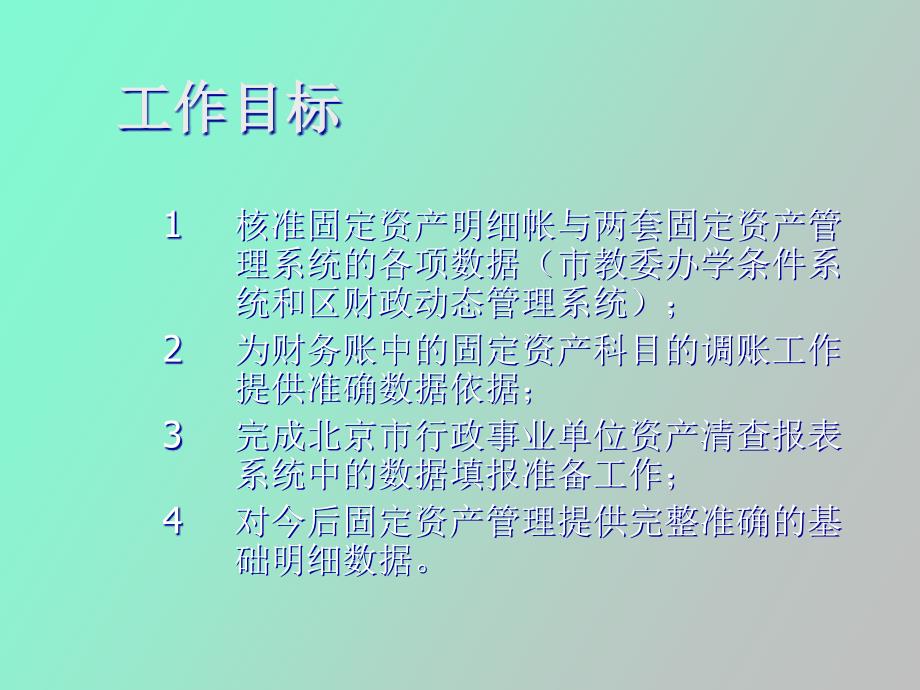 工作目标

1　核准固定资产明细帐与两套固定资产管理系统的各项数据（市教委办学条件系统和区财政动态管理系统）；

2　为财务账中的固定资产科目的调账工作提供准确数据依据；

3　完成北京市行政事业单位资产清查报表系统中的数据填报准备工作；

4　对今后固定资产管理提供完整准确的基础明细数据。